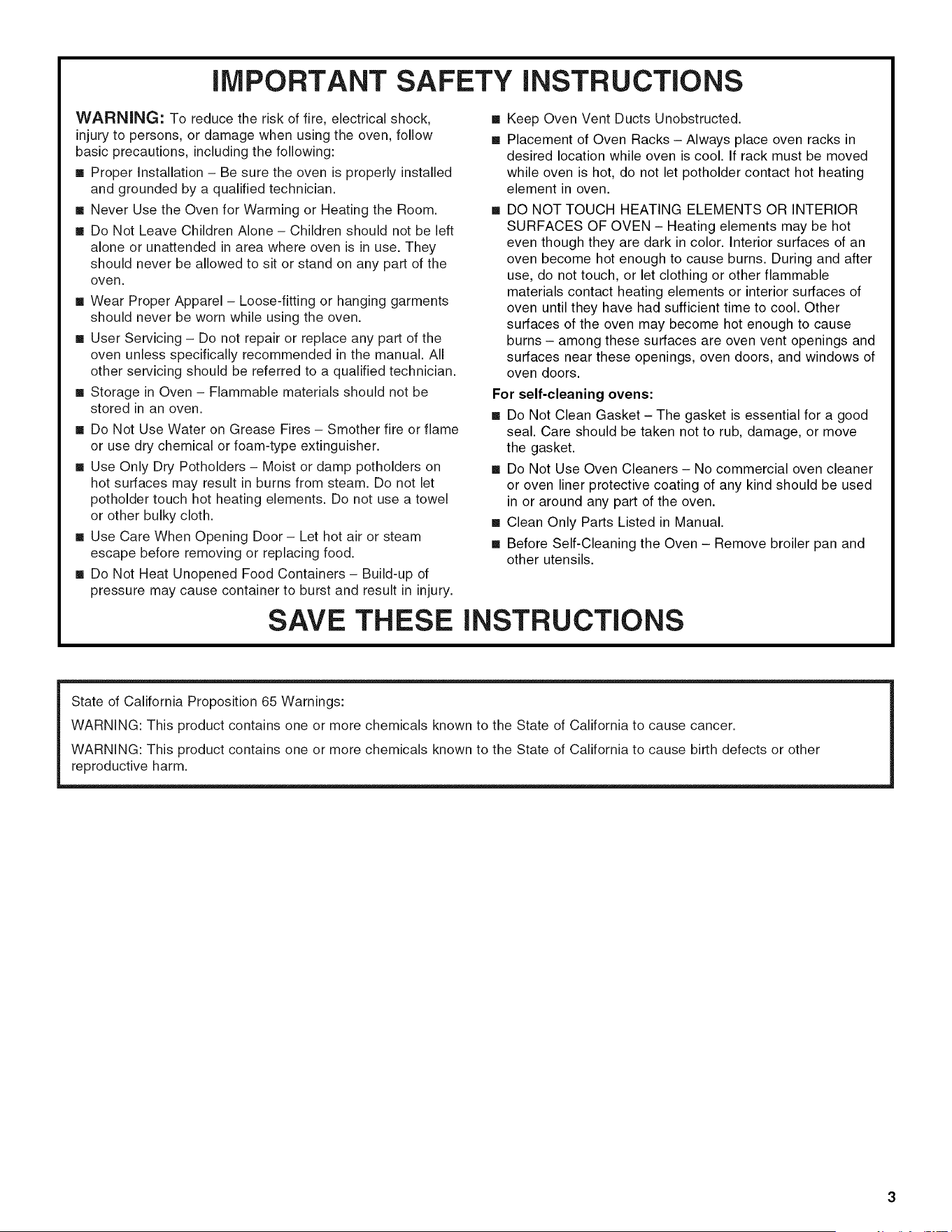 IMPORTANT SAFETY INSTRUCTIONS

WARNING: To reduce the risk of fire, electrical shock, injury to persons, or damage when using the oven, follow basic precautions, including the following:

■ Proper Installation – Be sure the oven is properly installed and grounded by a qualified technician.

■ Never Use the Oven for Warming or Heating the Room.

■ Do Not Leave Children Alone – Children should not be left alone or unattended in area where oven is in use. They should never be allowed to sit or stand on any part of the oven.

■ Wear Proper Apparel – Loose-fitting or hanging garments should never be worn while using the oven.

■ User Servicing – Do not repair or replace any part of the oven unless specifically recommended in the manual. All other servicing should be referred to a qualified technician.

■ Storage in Oven – Flammable materials should not be stored in an oven.

■ Do Not Use Water on Grease Fires – Smother fire or flame or use dry chemical or foam-type extinguisher.

■ Use Only Dry Potholders – Moist or damp potholders on hot surfaces may result in burns from steam. Do not let potholder touch hot heating elements. Do not use a towel or other bulky cloth.

■ Use Care When Opening Door – Let hot air or steam escape before removing or replacing food.

■ Do Not Heat Unopened Food Containers – Build-up of pressure may cause container to burst and result in injury.

■ Keep Oven Vent Ducts Unobstructed.

■ Placement of Oven Racks – Always place oven racks in desired location while oven is cool. If rack must be moved while oven is hot, do not let potholder contact hot heating element in oven.

■ DO NOT TOUCH HEATING ELEMENTS OR INTERIOR SURFACES OF OVEN – Heating elements may be hot even though they are dark in color. Interior surfaces of an oven become hot enough to cause burns. During and after use, do not touch, or let clothing or other flammable materials contact heating elements or interior surfaces of oven until they have had sufficient time to cool. Other surfaces of the oven may become hot enough to cause burns – among these surfaces are oven vent openings and surfaces near these openings, oven doors, and windows of oven doors.

For self-cleaning ovens:

■ Do Not Clean Gasket – The gasket is essential for a good seal. Care should be taken not to rub, damage, or move the gasket.

■ Do Not Use Oven Cleaners – No commercial oven cleaner or oven liner protective coating of any kind should be used in or around any part of the oven.

■ Clean Only Parts Listed in Manual.

■ Before Self-Cleaning the Oven – Remove broiler pan and other utensils.

SAVE THESE INSTRUCTIONS

State of California Proposition 65 Warnings:

WARNING: This product contains one or more chemicals known to the State of California to cause cancer.

WARNING: This product contains one or more chemicals known to the State of California to cause birth defects or other reproductive harm.

3